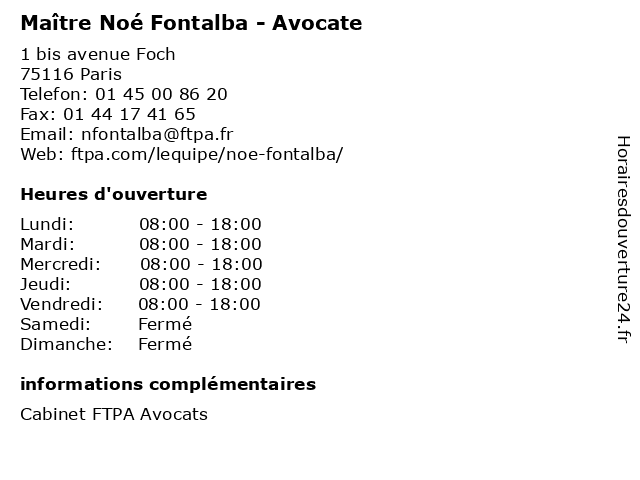 Maître Noé Fontalba - Avocate

1 bis avenue Foch
75116 Paris
Telefon: 01 45 00 86 20
Fax: 01 44 17 41 65
Email: nfontalba@ftpa.fr
Web: ftpa.com/lequipe/noe-fontalba/

Heures d'ouverture

Lundi: 08:00 - 18:00
Mardi: 08:00 - 18:00
Mercredi: 08:00 - 18:00
Jeudi: 08:00 - 18:00
Vendredi: 08:00 - 18:00
Samedi: Fermé
Dimanche: Fermé

informations complémentaires

Cabinet FTPA Avocats

Horairesdouverture24.fr